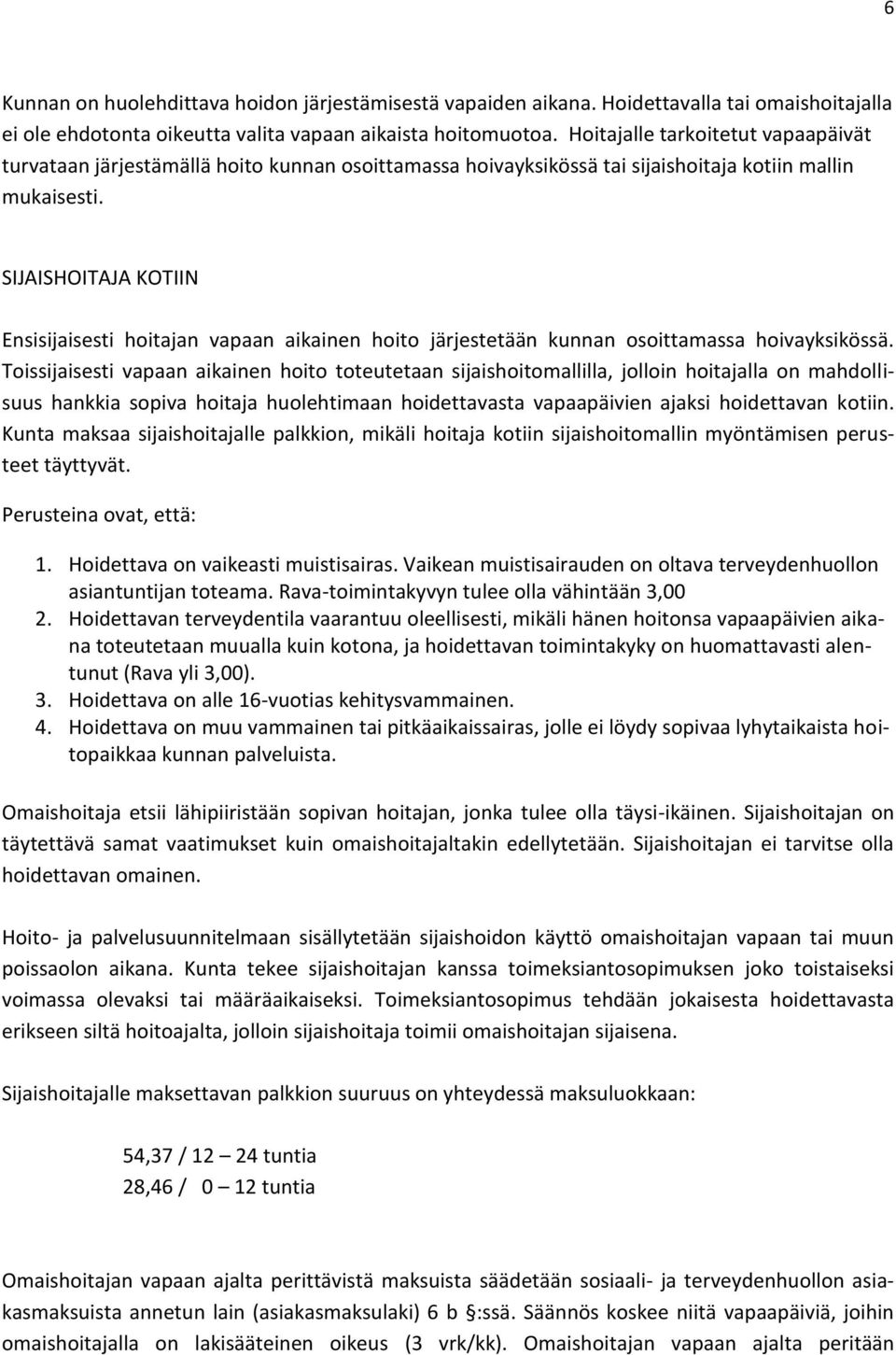 6

Kunnan on huolehdittava hoidon järjestämisestä vapaiden aikana. Hoidettavalla tai omaishoitajalla ei ole ehdotonta oikeutta valita vapaan aikaista hoitomuotoa. Hoitajalle tarkoitetut vapaapäivät turvataan järjestämällä hoito kunnan osoittamassa hoivayksikössä tai sijaishoitaja kotiin mallin mukaisesti.

SIJAISHOITAJA KOTIIN

Ensisijaisesti hoitajan vapaan aikainen hoito järjestetään kunnan osoittamassa hoivayksikössä. Toissijaisesti vapaan aikainen hoito toteutetaan sijaishoitomallilla, jolloin hoitajalla on mahdollisuus hankkia sopiva hoitaja huolehtimaan hoidettavasta vapaapäivien ajaksi hoidettavan kotiin. Kunta maksaa sijaishoitajalle palkkion, mikäli hoitaja kotiin sijaishoitomallin myöntämisen perusteet täyttyvät.

Perusteina ovat, että:

1. Hoidettava on vaikeasti muistisairas. Vaikean muistisairauden on oltava terveydenhuollon asiantuntijan toteama. Rava-toimintakyvyn tulee olla vähintään 3,00
2. Hoidettavan terveydentila vaarantuu oleellisesti, mikäli hänen hoitonsa vapaapäivien aikana toteutetaan muualla kuin kotona, ja hoidettavan toimintakyky on huomattavasti alentunut (Rava yli 3,00).
3. Hoidettava on alle 16-vuotias kehitysvammainen.
4. Hoidettava on muu vammainen tai pitkäaikaissairas, jolle ei löydy sopivaa lyhytaikaista hoitopaikkaa kunnan palveluista.

Omaishoitaja etsii lähipiiristään sopivan hoitajan, jonka tulee olla täysi-ikäinen. Sijaishoitajan on täytettävä samat vaatimukset kuin omaishoitajaltakin edellytetään. Sijaishoitajan ei tarvitse olla hoidettavan omainen.

Hoito- ja palvelusuunnitelmaan sisällytetään sijaishoidon käyttö omaishoitajan vapaan tai muun poissaolon aikana. Kunta tekee sijaishoitajan kanssa toimeksiantosopimuksen joko toistaiseksi voimassa olevaksi tai määräaikaiseksi. Toimeksiantosopimus tehdään jokaisesta hoidettavasta erikseen siltä hoitoajalta, jolloin sijaishoitaja toimii omaishoitajan sijaisena.

Sijaishoitajalle maksettavan palkkion suuruus on yhteydessä maksuluokkaan:

54,37 / 12 – 24 tuntia
28,46 / 0 – 12 tuntia

Omaishoitajan vapaan ajalta perittävistä maksuista säädetään sosiaali- ja terveydenhuollon asiakasmaksuista annetun lain (asiakasmaksulaki) 6 b §:ssä. Säännös koskee niitä vapaapäiviä, joihin omaishoitajalla on lakisääteinen oikeus (3 vrk/kk). Omaishoitajan vapaan ajalta peritään